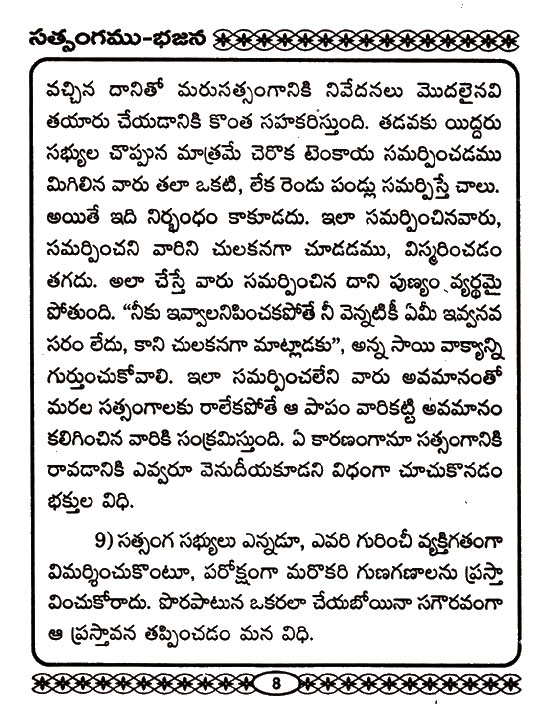 సత్సంగము-భజన

వచ్చిన దానితో మరుసత్సంగానికి నివేదనలు మొదలైనవి తయారు చేయడానికి కొంత సహకరిస్తుంది. తడవకు యిద్దరు సభ్యుల చొప్పున మాత్రమే చెరొక టెంకాయ సమర్పించడము మిగిలిన వారు తలా ఒకటి, లేక రెండు పండ్లు సమర్పిస్తే చాలు. అయితే ఇది నిర్బంధం కాకూడదు. ఇలా సమర్పించినవారు, సమర్పించని వారిని చులకనగా చూడడము, విస్మరించడం తగదు. అలా చేస్తే వారు సమర్పించిన దాని పుణ్యం వ్యర్థమై పోతుంది. "నీకు ఇవ్వాలనిపించకపోతే నీ వెన్నటికీ ఏమీ ఇవ్వనవసరం లేదు, కాని చులకనగా మాట్లాడకు", అన్న సాయి వాక్యాన్ని గుర్తుంచుకోవాలి. ఇలా సమర్పించలేని వారు అవమానంతో మరల సత్సంగాలకు రాలేకపోతే ఆ పాపం వారికట్టి అవమానం కలిగించిన వారికి సంక్రమిస్తుంది. ఏ కారణంగానూ సత్సంగానికి రావడానికి ఎవ్వరూ వెనుదీయకూడని విధంగా చూచుకొనడం భక్తుల విధి.

9) సత్సంగ సభ్యులు ఎన్నడూ, ఎవరి గురించీ వ్యక్తిగతంగా విమర్శించుకొంటూ, పరోక్షంగా మరొకరి గుణగణాలను ప్రస్తావించుకోరాదు. పొరపాటున ఒకరలా చేయబోయినా సగౌరవంగా ఆ ప్రస్తావన తప్పించడం మన విధి.

8